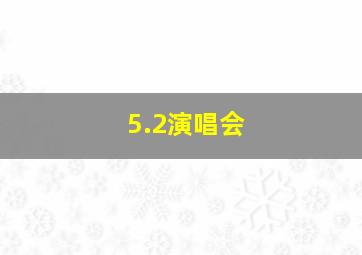 5.2演唱会